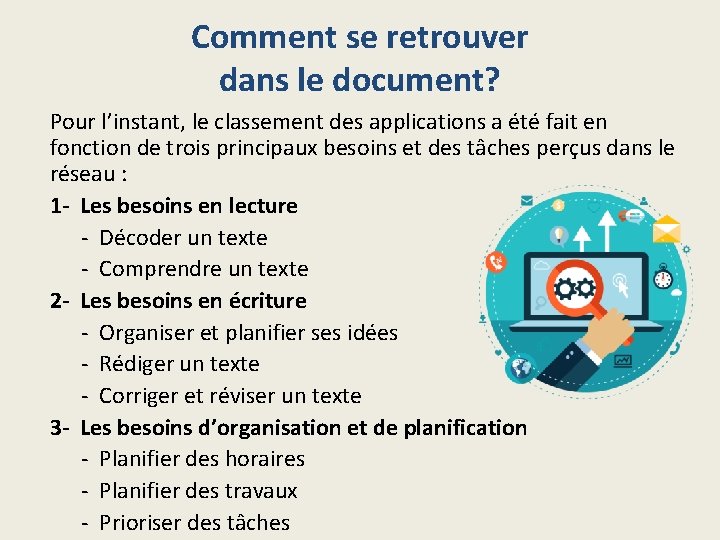 Comment se retrouver
dans le document?

Pour l'instant, le classement des applications a été fait en fonction de trois principaux besoins et des tâches perçus dans le réseau :

1- Les besoins en lecture
- Décoder un texte
- Comprendre un texte
2- Les besoins en écriture
- Organiser et planifier ses idées
- Rédiger un texte
- Corriger et réviser un texte
3- Les besoins d'organisation et de planification
- Planifier des horaires
- Planifier des travaux
- Prioriser des tâches